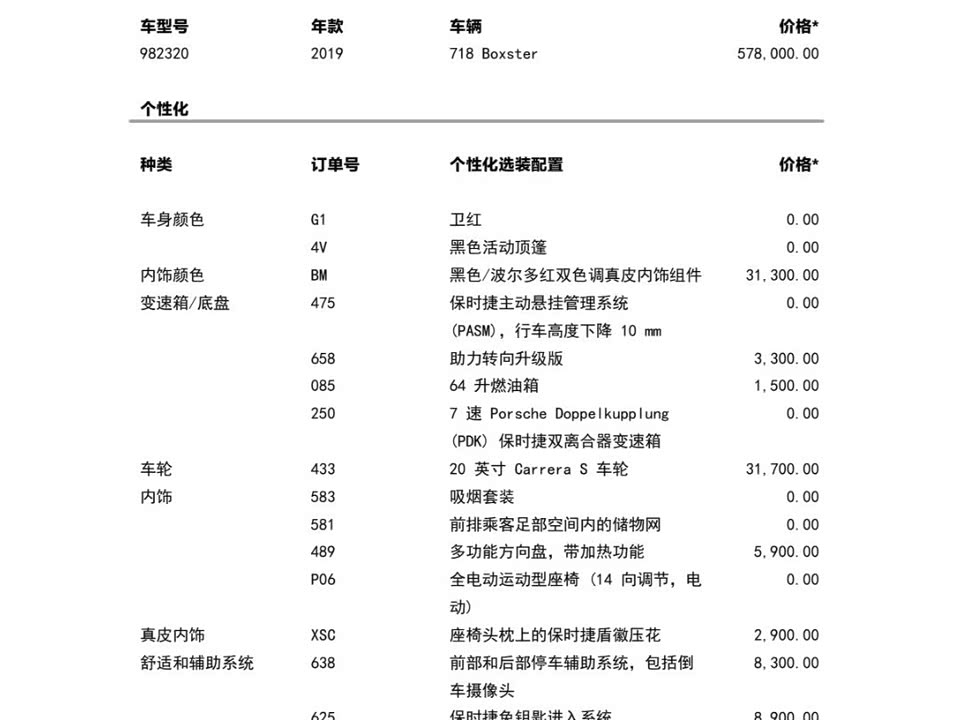 | 车型号 | 年款 | 车辆 | 价格* |
|---|---|---|---|
| 982320 | 2019 | 718 Boxster | 578,000.00 |

个性化

| 种类 | 订单号 | 个性化选装配置 | 价格* |
|---|---|---|---|
| 车身颜色 | G1 | 卫红 | 0.00 |
| | 4V | 黑色活动顶篷 | 0.00 |
| 内饰颜色 | BM | 黑色/波尔多红双色调真皮内饰组件 | 31,300.00 |
| 变速箱/底盘 | 475 | 保时捷主动悬挂管理系统 (PASM)，行车高度下降 10 mm | 0.00 |
| | 658 | 助力转向升级版 | 3,300.00 |
| | 085 | 64 升燃油箱 | 1,500.00 |
| | 250 | 7 速 Porsche Doppelkupplung (PDK) 保时捷双离合器变速箱 | 0.00 |
| 车轮 | 433 | 20 英寸 Carrera S 车轮 | 31,700.00 |
| 内饰 | 583 | 吸烟套装 | 0.00 |
| | 581 | 前排乘客足部空间内的储物网 | 0.00 |
| | 489 | 多功能方向盘，带加热功能 | 5,900.00 |
| | P06 | 全电动运动型座椅 (14 向调节，电动) | 0.00 |
| 真皮内饰 | XSC | 座椅头枕上的保时捷盾徽压花 | 2,900.00 |
| 舒适和辅助系统 | 638 | 前部和后部停车辅助系统，包括倒车摄像头 | 8,300.00 |
| | 625 | 保时捷免钥匙进入系统 | 8,900.00 |